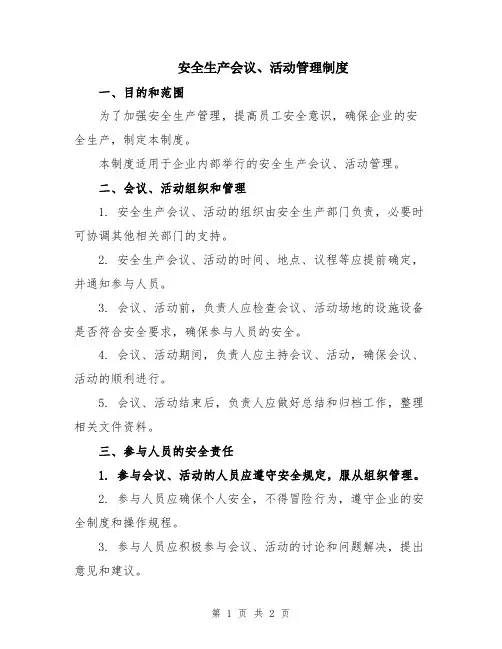 安全生产会议、活动管理制度

一、目的和范围

为了加强安全生产管理，提高员工安全意识，确保企业的安全生产，制定本制度。

本制度适用于企业内部举行的安全生产会议、活动管理。

二、会议、活动组织和管理

1. 安全生产会议、活动的组织由安全生产部门负责，必要时可协调其他相关部门的支持。

2. 安全生产会议、活动的时间、地点、议程等应提前确定，并通知参与人员。

3. 会议、活动前，负责人应检查会议、活动场地的设施设备是否符合安全要求，确保参与人员的安全。

4. 会议、活动期间，负责人应主持会议、活动，确保会议、活动的顺利进行。

5. 会议、活动结束后，负责人应做好总结和归档工作，整理相关文件资料。

三、参与人员的安全责任

1. 参与会议、活动的人员应遵守安全规定，服从组织管理。

2. 参与人员应确保个人安全，不得冒险行为，遵守企业的安全制度和操作规程。

3. 参与人员应积极参与会议、活动的讨论和问题解决，提出意见和建议。

第 1 页 共 2 页